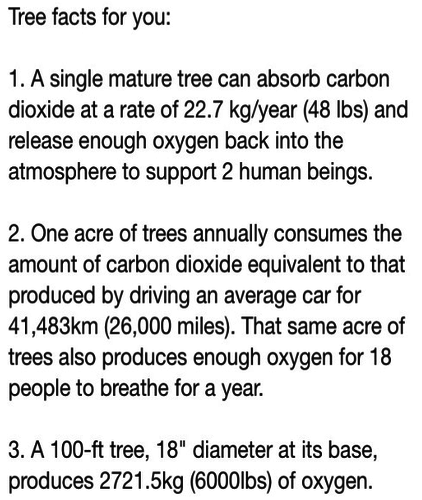 Tree facts for you:

1. A single mature tree can absorb carbon dioxide at a rate of 22.7 kg/year (48 lbs) and release enough oxygen back into the atmosphere to support 2 human beings.

2. One acre of trees annually consumes the amount of carbon dioxide equivalent to that produced by driving an average car for 41,483km (26,000 miles). That same acre of trees also produces enough oxygen for 18 people to breathe for a year.

3. A 100-ft tree, 18" diameter at its base, produces 2721.5kg (6000lbs) of oxygen.